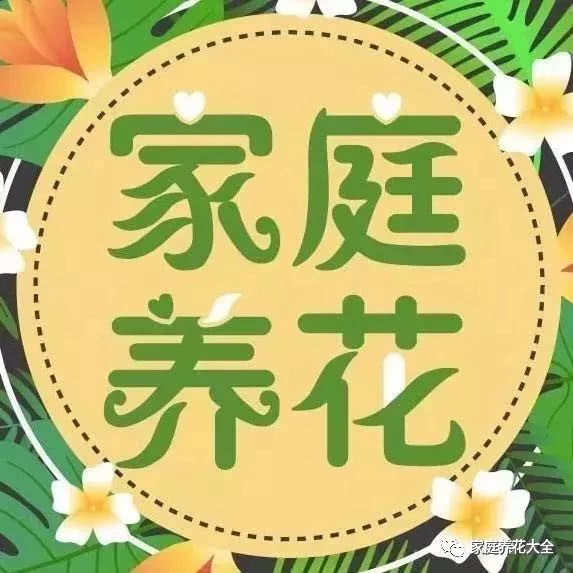 家庭
养花

家庭养花大全